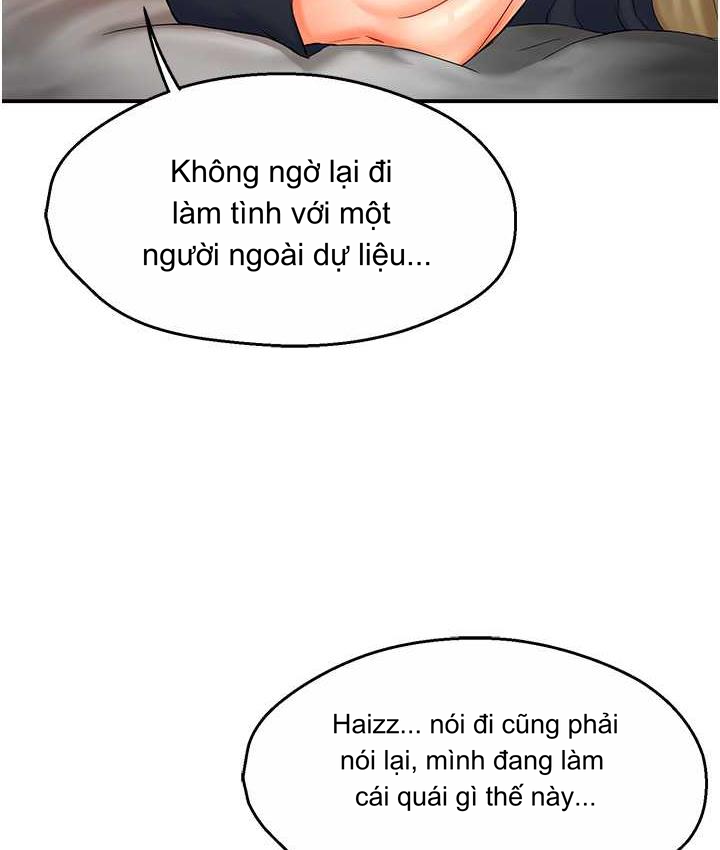 Không ngờ lại đi làm tình với một người ngoài dự liệu...

Haizz... nói đi cũng phải nói lại, mình đang làm cái quái gì thế này...